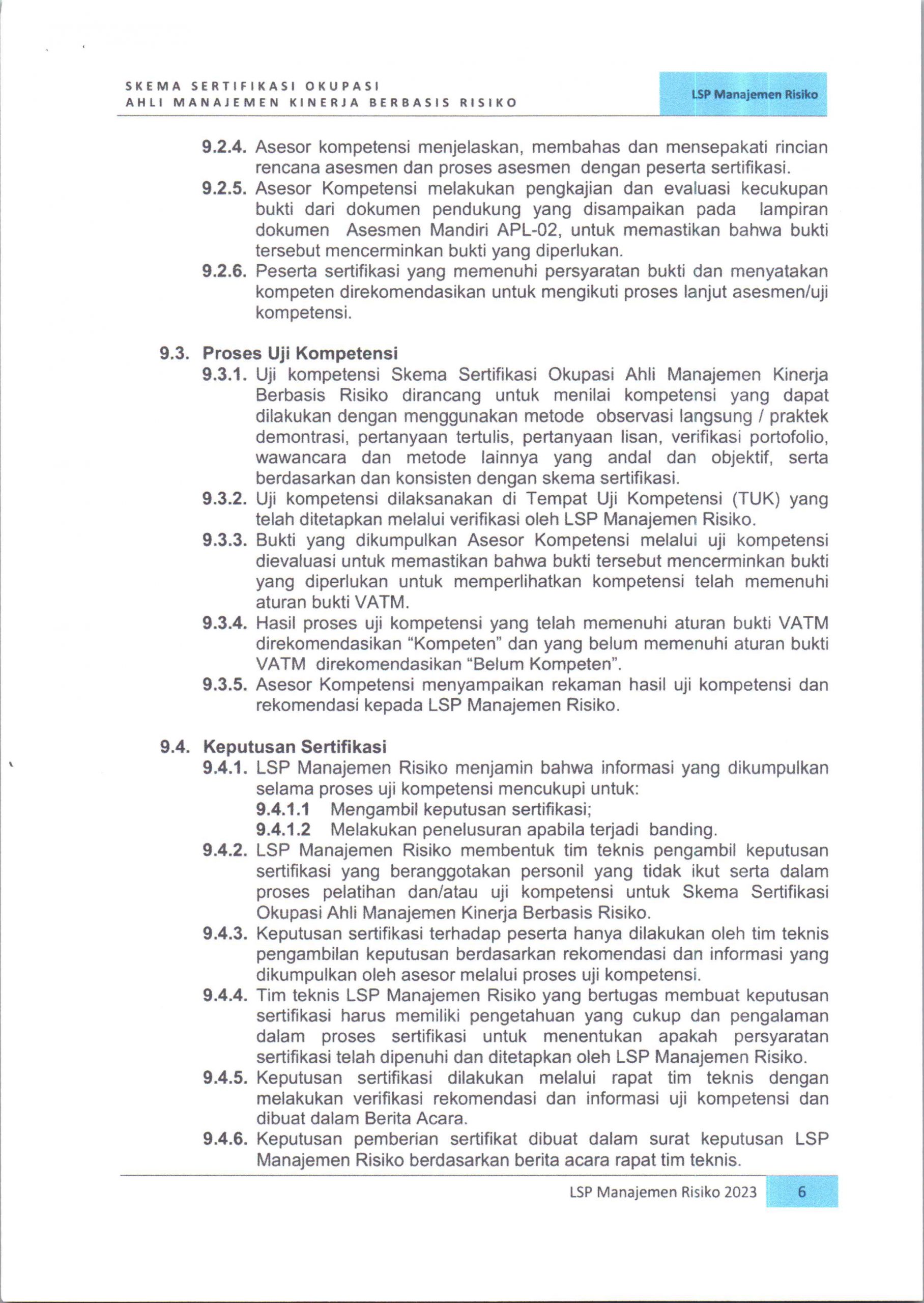 SKEMA SERTIFIKASI OKUPASI
AHLI MANAJEMEN KINERJA BERBASIS RISIKO

LSP Manajemen Risiko

9.2.4. Asesor kompetensi menjelaskan, membahas dan mensepakati rincian rencana asesmen dan proses asesmen dengan peserta sertifikasi.
9.2.5. Asesor Kompetensi melakukan pengkajian dan evaluasi kecukupan bukti dari dokumen pendukung yang disampaikan pada lampiran dokumen Asesmen Mandiri APL-02, untuk memastikan bahwa bukti tersebut mencerminkan bukti yang diperlukan.
9.2.6. Peserta sertifikasi yang memenuhi persyaratan bukti dan menyatakan kompeten direkomendasikan untuk mengikuti proses lanjut asesmen/uji kompetensi.

9.3. Proses Uji Kompetensi
9.3.1. Uji kompetensi Skema Sertifikasi Okupasi Ahli Manajemen Kinerja Berbasis Risiko dirancang untuk menilai kompetensi yang dapat dilakukan dengan menggunakan metode observasi langsung / praktek demontrasi, pertanyaan tertulis, pertanyaan lisan, verifikasi portofolio, wawancara dan metode lainnya yang andal dan objektif, serta berdasarkan dan konsisten dengan skema sertifikasi.
9.3.2. Uji kompetensi dilaksanakan di Tempat Uji Kompetensi (TUK) yang telah ditetapkan melalui verifikasi oleh LSP Manajemen Risiko.
9.3.3. Bukti yang dikumpulkan Asesor Kompetensi melalui uji kompetensi dievaluasi untuk memastikan bahwa bukti tersebut mencerminkan bukti yang diperlukan untuk memperlihatkan kompetensi telah memenuhi aturan bukti VATM.
9.3.4. Hasil proses uji kompetensi yang telah memenuhi aturan bukti VATM direkomendasikan “Kompeten” dan yang belum memenuhi aturan bukti VATM direkomendasikan “Belum Kompeten”.
9.3.5. Asesor Kompetensi menyampaikan rekaman hasil uji kompetensi dan rekomendasi kepada LSP Manajemen Risiko.

9.4. Keputusan Sertifikasi
9.4.1. LSP Manajemen Risiko menjamin bahwa informasi yang dikumpulkan selama proses uji kompetensi mencukupi untuk:
9.4.1.1 Mengambil keputusan sertifikasi;
9.4.1.2 Melakukan penelusuran apabila terjadi banding.
9.4.2. LSP Manajemen Risiko membentuk tim teknis pengambil keputusan sertifikasi yang beranggotakan personil yang tidak ikut serta dalam proses pelatihan dan/atau uji kompetensi untuk Skema Sertifikasi Okupasi Ahli Manajemen Kinerja Berbasis Risiko.
9.4.3. Keputusan sertifikasi terhadap peserta hanya dilakukan oleh tim teknis pengambilan keputusan berdasarkan rekomendasi dan informasi yang dikumpulkan oleh asesor melalui proses uji kompetensi.
9.4.4. Tim teknis LSP Manajemen Risiko yang bertugas membuat keputusan sertifikasi harus memiliki pengetahuan yang cukup dan pengalaman dalam proses sertifikasi untuk menentukan apakah persyaratan sertifikasi telah dipenuhi dan ditetapkan oleh LSP Manajemen Risiko.
9.4.5. Keputusan sertifikasi dilakukan melalui rapat tim teknis dengan melakukan verifikasi rekomendasi dan informasi uji kompetensi dan dibuat dalam Berita Acara.
9.4.6. Keputusan pemberian sertifikat dibuat dalam surat keputusan LSP Manajemen Risiko berdasarkan berita acara rapat tim teknis.

LSP Manajemen Risiko 2023 6